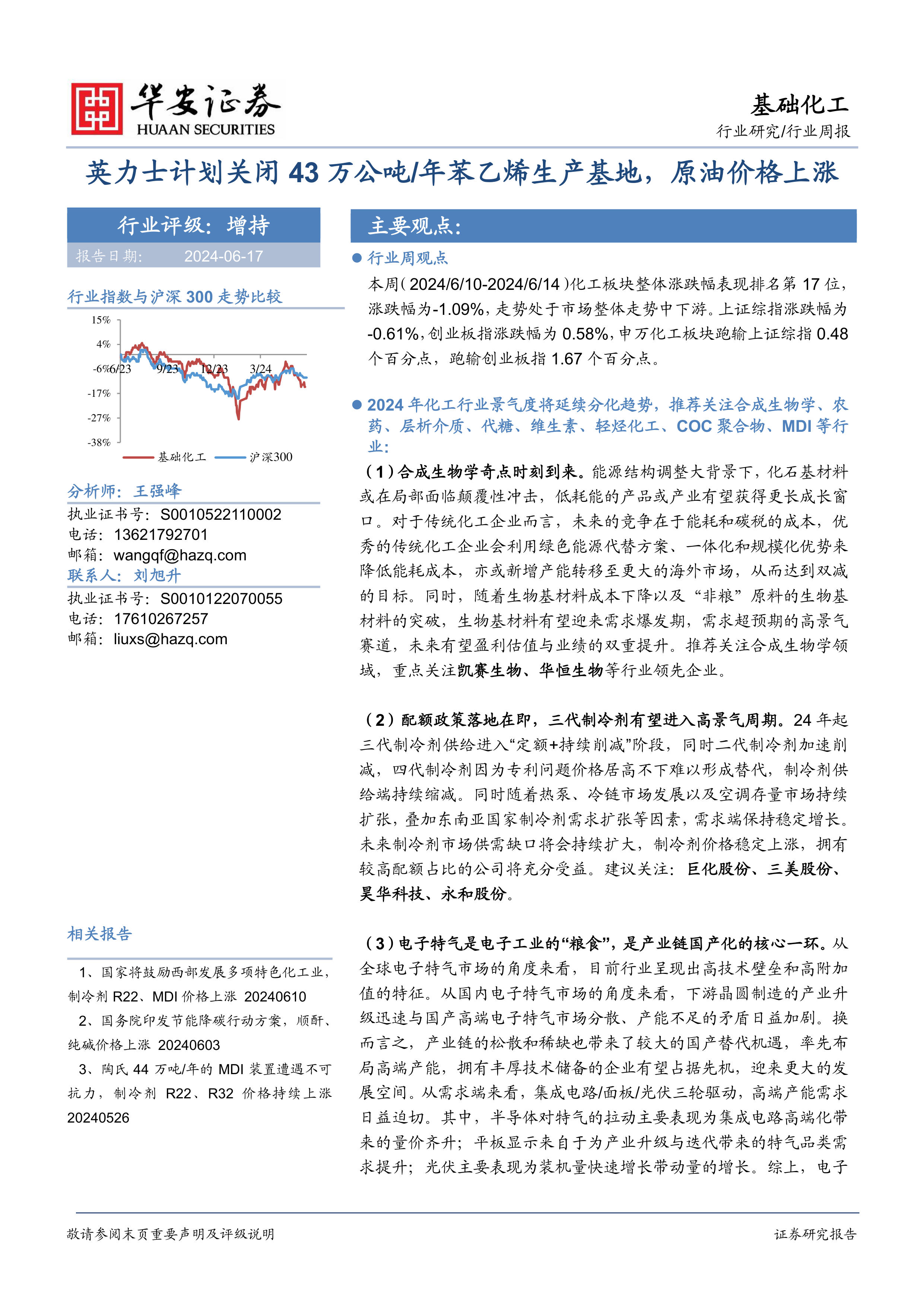 华安证券
HUAAN SECURITIES

基础化工
行业研究/行业周报

英力士计划关闭 43 万公吨/年苯乙烯生产基地，原油价格上涨

行业评级：增持
报告日期： 2024-06-17

行业指数与沪深 300 走势比较

15%
4%
-6%
-17%
-27%
-38%
6/23
9/23
12/23
3/24
基础化工
沪深300

分析师：王强峰
执业证书号：S0010522110002
电话：13621792701
邮箱：wangqf@hazq.com
联系人：刘旭升
执业证书号：S0010122070055
电话：17610267257
邮箱：liuxs@hazq.com

相关报告

1、国家将鼓励西部发展多项特色化工业，制冷剂 R22、MDI 价格上涨 20240610
2、国务院印发节能降碳行动方案，顺酐、纯碱价格上涨 20240603
3、陶氏 44 万吨/年的 MDI 装置遭遇不可抗力，制冷剂 R22、R32 价格持续上涨 20240526

主要观点：

● 行业周观点
本周（2024/6/10-2024/6/14）化工板块整体涨跌幅表现排名第 17 位，涨跌幅为-1.09%，走势处于市场整体走势中下游。上证综指涨跌幅为-0.61%，创业板指涨跌幅为 0.58%，申万化工板块跑输上证综指 0.48 个百分点，跑输创业板指 1.67 个百分点。

● 2024 年化工行业景气度将延续分化趋势，推荐关注合成生物学、农药、层析介质、代糖、维生素、轻烃化工、COC 聚合物、MDI 等行业：
（1）合成生物学奇点时刻到来。能源结构调整大背景下，化石基材料或在局部面临颠覆性冲击，低耗能的产品或产业有望获得更长成长窗口。对于传统化工企业而言，未来的竞争在于能耗和碳税的成本，优秀的传统化工企业会利用绿色能源代替方案、一体化和规模化优势来降低能耗成本，亦或新增产能转移至更大的海外市场，从而达到双减的目标。同时，随着生物基材料成本下降以及“非粮”原料的生物基材料的突破，生物基材料有望迎来需求爆发期，需求超预期的高景气赛道，未来有望盈利估值与业绩的双重提升。推荐关注合成生物学领域，重点关注凯赛生物、华恒生物等行业领先企业。

（2）配额政策落地在即，三代制冷剂有望进入高景气周期。24 年起三代制冷剂供给进入“定额+持续削减”阶段，同时二代制冷剂加速削减，四代制冷剂因为专利问题价格居高不下难以形成替代，制冷剂供给端持续缩减。同时随着热泵、冷链市场发展以及空调存量市场持续扩张，叠加东南亚国家制冷剂需求扩张等因素，需求端保持稳定增长。未来制冷剂市场供需缺口将会持续扩大，制冷剂价格稳定上涨，拥有较高配额占比的公司将充分受益。建议关注：巨化股份、三美股份、昊华科技、永和股份。

（3）电子特气是电子工业的“粮食”，是产业链国产化的核心一环。从全球电子特气市场的角度来看，目前行业呈现出高技术壁垒和高附加值的特征。从国内电子特气市场的角度来看，下游晶圆制造的产业升级迅速与国产高端电子特气市场分散、产能不足的矛盾日益加剧。换而言之，产业链的松散和稀缺也带来了较大的国产替代机遇，率先布局高端产能，拥有丰厚技术储备的企业有望占据先机，迎来更大的发展空间。从需求端来看，集成电路/面板/光伏三轮驱动，高端产能需求日益迫切。其中，半导体对特气的拉动主要表现为集成电路高端化带来的量价齐升；平板显示来自于为产业升级与迭代带来的特气品类需求提升；光伏主要表现为装机量快速增长带动量的增长。综上，电子

敬请参阅末页重要声明及评级说明
证券研究报告